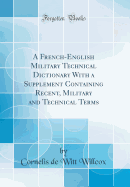 Forgotten Books

A French-English Military Technical Dictionary With a Supplement Containing Recent, Military and Technical Terms

by

Cornelis de Witt Willcox